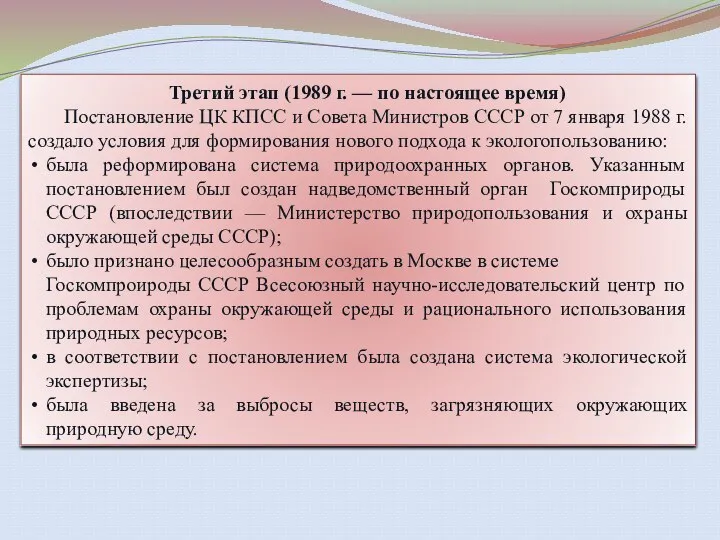 Третий этап (1989 г. — по настоящее время)

Постановление ЦК КПСС и Совета Министров СССР от 7 января 1988 г. создало условия для формирования нового подхода к экологопользованию:

• была реформирована система природоохранных органов. Указанным постановлением был создан надведомственный орган Госкомприроды СССР (впоследствии — Министерство природопользования и охраны окружающей среды СССР);
• было признано целесообразным создать в Москве в системе Госкомпроироды СССР Всесоюзный научно-исследовательский центр по проблемам охраны окружающей среды и рационального использования природных ресурсов;
• в соответствии с постановлением была создана система экологической экспертизы;
• была введена за выбросы веществ, загрязняющих окружающих природную среду.